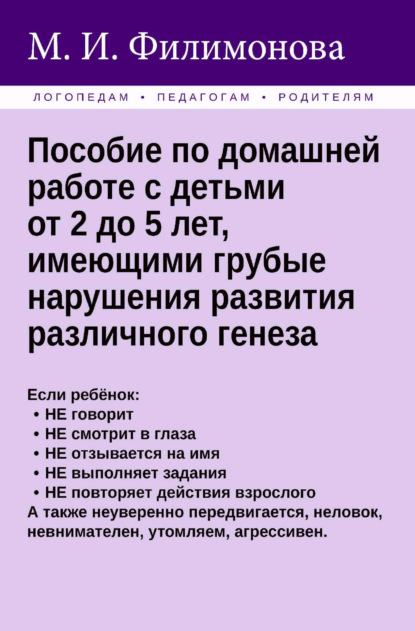 М. И. Филимонова

ЛОГОПЕДАМ • ПЕДАГОГАМ • РОДИТЕЛЯМ

Пособие по домашней работе с детьми от 2 до 5 лет, имеющими грубые нарушения развития различного генеза

Если ребёнок:
• НЕ говорит
• НЕ смотрит в глаза
• НЕ отзывается на имя
• НЕ выполняет задания
• НЕ повторяет действия взрослого
А также неуверенно передвигается, неловок, невнимателен, утомляем, агрессивен.